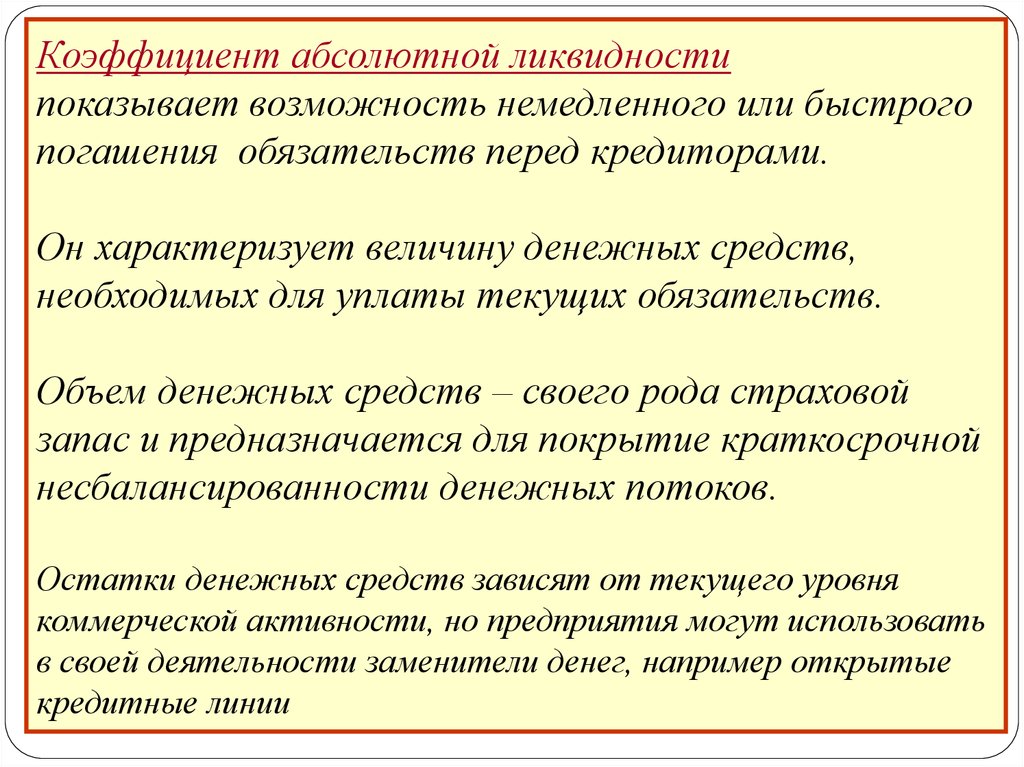 Коэффициент абсолютной ликвидности показывает возможность немедленного или быстрого погашения обязательств перед кредиторами.

Он характеризует величину денежных средств, необходимых для уплаты текущих обязательств.

Объем денежных средств – своего рода страховой запас и предназначается для покрытие краткосрочной несбалансированности денежных потоков.

Остатки денежных средств зависят от текущего уровня коммерческой активности, но предприятия могут использовать в своей деятельности заменители денег, например открытые кредитные линии